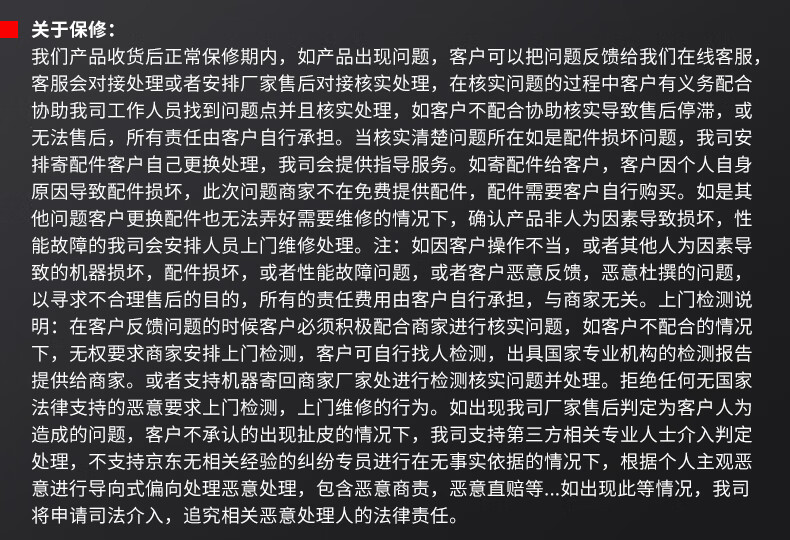 关于保修：

我们产品收货后正常保修期内，如产品出现问题，客户可以把问题反馈给我们在线客服，客服会对接处理或者安排厂家售后对接核实处理，在核实问题的过程中客户有义务配合协助我司工作人员找到问题点并且核实处理，如客户不配合协助核实导致售后停滞，或无法售后，所有责任由客户自行承担。当核实清楚问题所在如是配件损坏问题，我司安排寄配件客户自己更换处理，我司会提供指导服务。如寄配件给客户，客户因个人自身原因导致配件损坏，此次问题商家不在免费提供配件，配件需要客户自行购买。如是其他问题客户更换配件也无法弄好需要维修的情况下，确认产品非人为因素导致损坏，性能故障的我司会安排人员上门维修处理。注：如因客户操作不当，或者其他人为因素导致的机器损坏，配件损坏，或者性能故障问题，或者客户恶意反馈，恶意杜撰的问题，以寻求不合理售后的目的，所有的责任费用由客户自行承担，与商家无关。上门检测说明：在客户反馈问题的时候客户必须积极配合商家进行核实问题，如客户不配合的情况下，无权要求商家安排上门检测，客户可自行找人检测，出具国家专业机构的检测报告提供给商家。或者支持机器寄回商家厂家处进行检测核实问题并处理。拒绝任何无国家法律支持的恶意要求上门检测，上门维修的行为。如出现我司厂家售后判定为客户人为造成的问题，客户不承认的出现扯皮的情况下，我司支持第三方相关专业人士介入判定处理，不支持京东无相关经验的纠纷专员进行在无事实依据的情况下，根据个人主观恶意进行导向式偏向处理恶意处理，包含恶意商责，恶意直赔等...如出现此等情况，我司将申请司法介入，追究相关恶意处理人的法律责任。